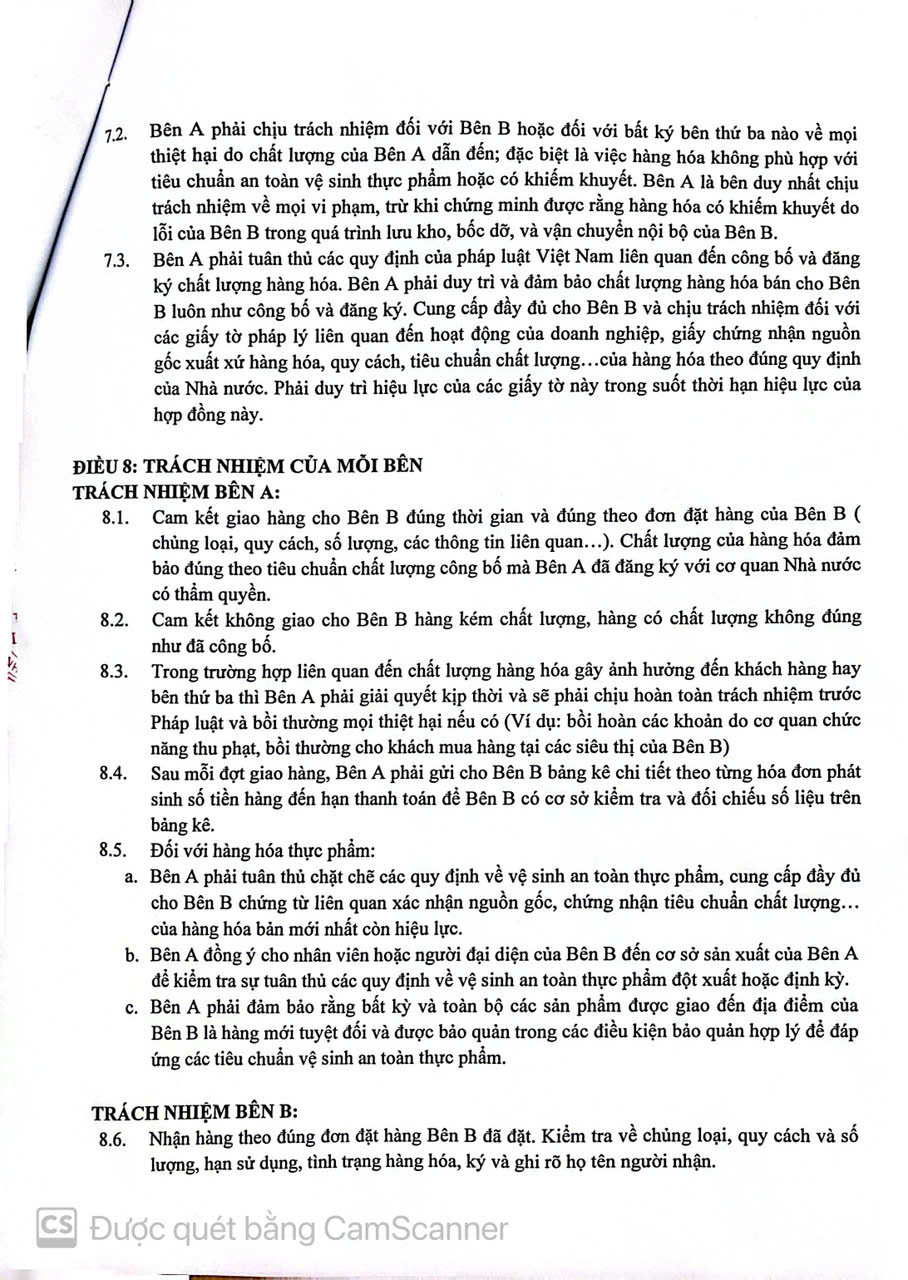 7.2. Bên A phải chịu trách nhiệm đối với Bên B hoặc đối với bất kỳ bên thứ ba nào về mọi thiệt hại do chất lượng của Bên A dẫn đến; đặc biệt là việc hàng hóa không phù hợp với tiêu chuẩn an toàn vệ sinh thực phẩm hoặc có khiếm khuyết. Bên A là bên duy nhất chịu trách nhiệm về mọi vi phạm, trừ khi chứng minh được rằng hàng hóa có khiếm khuyết do lỗi của Bên B trong quá trình lưu kho, bốc dỡ, và vận chuyển nội bộ của Bên B.

7.3. Bên A phải tuân thủ các quy định của pháp luật Việt Nam liên quan đến công bố và đăng ký chất lượng hàng hóa. Bên A phải duy trì và đảm bảo chất lượng hàng hóa bán cho Bên B luôn như công bố và đăng ký. Cung cấp đầy đủ cho Bên B và chịu trách nhiệm đối với các giấy tờ pháp lý liên quan đến hoạt động của doanh nghiệp, giấy chứng nhận nguồn gốc xuất xứ hàng hóa, quy cách, tiêu chuẩn chất lượng...của hàng hóa theo đúng quy định của Nhà nước. Phải duy trì hiệu lực của các giấy tờ này trong suốt thời hạn hiệu lực của hợp đồng này.

ĐIỀU 8: TRÁCH NHIỆM CỦA MỖI BÊN
TRÁCH NHIỆM BÊN A:

8.1. Cam kết giao hàng cho Bên B đúng thời gian và đúng theo đơn đặt hàng của Bên B ( chủng loại, quy cách, số lượng, các thông tin liên quan...). Chất lượng của hàng hóa đảm bảo đúng theo tiêu chuẩn chất lượng công bố mà Bên A đã đăng ký với cơ quan Nhà nước có thẩm quyền.

8.2. Cam kết không giao cho Bên B hàng kém chất lượng, hàng có chất lượng không đúng như đã công bố.

8.3. Trong trường hợp liên quan đến chất lượng hàng hóa gây ảnh hưởng đến khách hàng hay bên thứ ba thì Bên A phải giải quyết kịp thời và sẽ phải chịu hoàn toàn trách nhiệm trước Pháp luật và bồi thường mọi thiệt hại nếu có (Ví dụ: bồi hoàn các khoản do cơ quan chức năng thu phạt, bồi thường cho khách mua hàng tại các siêu thị của Bên B)

8.4. Sau mỗi đợt giao hàng, Bên A phải gửi cho Bên B bảng kê chi tiết theo từng hóa đơn phát sinh số tiền hàng đến hạn thanh toán để Bên B có cơ sở kiểm tra và đối chiếu số liệu trên bảng kê.

8.5. Đối với hàng hóa thực phẩm:
a. Bên A phải tuân thủ chặt chẽ các quy định về vệ sinh an toàn thực phẩm, cung cấp đầy đủ cho Bên B chứng từ liên quan xác nhận nguồn gốc, chứng nhận tiêu chuẩn chất lượng... của hàng hóa bản mới nhất còn hiệu lực.
b. Bên A đồng ý cho nhân viên hoặc người đại diện của Bên B đến cơ sở sản xuất của Bên A để kiểm tra sự tuân thủ các quy định về vệ sinh an toàn thực phẩm đột xuất hoặc định kỳ.
c. Bên A phải đảm bảo rằng bất kỳ và toàn bộ các sản phẩm được giao đến địa điểm của Bên B là hàng mới tuyệt đối và được bảo quản trong các điều kiện bảo quản hợp lý để đáp ứng các tiêu chuẩn vệ sinh an toàn thực phẩm.

TRÁCH NHIỆM BÊN B:

8.6. Nhận hàng theo đúng đơn đặt hàng Bên B đã đặt. Kiểm tra về chủng loại, quy cách và số lượng, hạn sử dụng, tình trạng hàng hóa, ký và ghi rõ họ tên người nhận.

CS Được quét bằng CamScanner